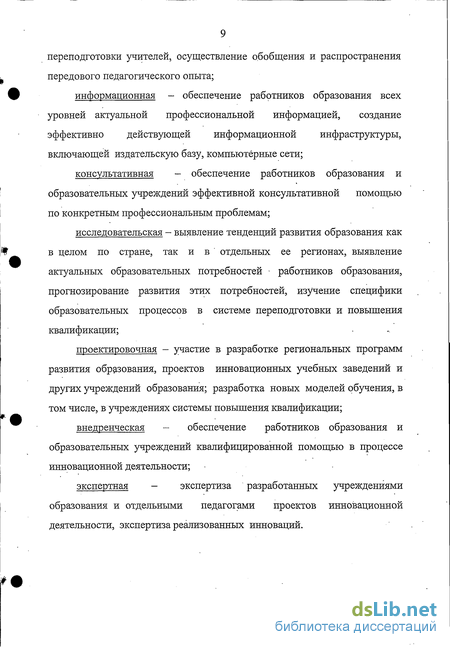 9

переподготовки учителей, осуществление обобщения и распространения передового педагогического опыта;

информационная – обеспечение работников образования всех уровней актуальной профессиональной информацией, создание эффективно действующей информационной инфраструктуры, включающей издательскую базу, компьютерные сети;

консультативная – обеспечение работников образования и образовательных учреждений эффективной консультативной помощью по конкретным профессиональным проблемам;

исследовательская – выявление тенденций развития образования как в целом по стране, так и в отдельных ее регионах, выявление актуальных образовательных потребностей работников образования, прогнозирование развития этих потребностей, изучение специфики образовательных процессов в системе переподготовки и повышения квалификации;

проектировочная – участие в разработке региональных программ развития образования, проектов инновационных учебных заведений и других учреждений образования; разработка новых моделей обучения, в том числе, в учреждениях системы повышения квалификации;

внедренческая – обеспечение работников образования и образовательных учреждений квалифицированной помощью в процессе инновационной деятельности;

экспертная – экспертиза разработанных учреждениями образования и отдельными педагогами проектов инновационной деятельности, экспертиза реализованных инноваций.

dsLib.net
библиотека диссертаций